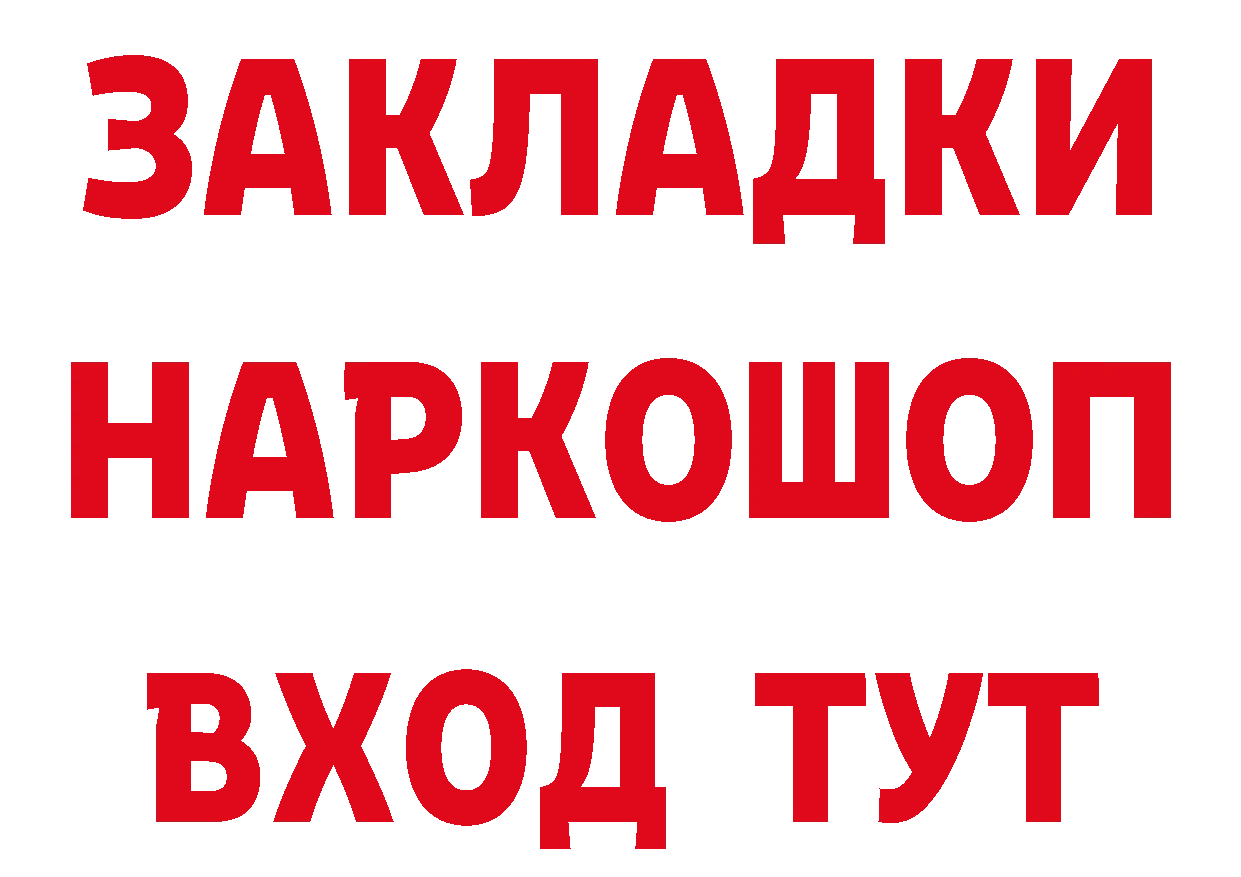 ЗАКЛАДКИ НАРКОШОП ВХОД ТУТ